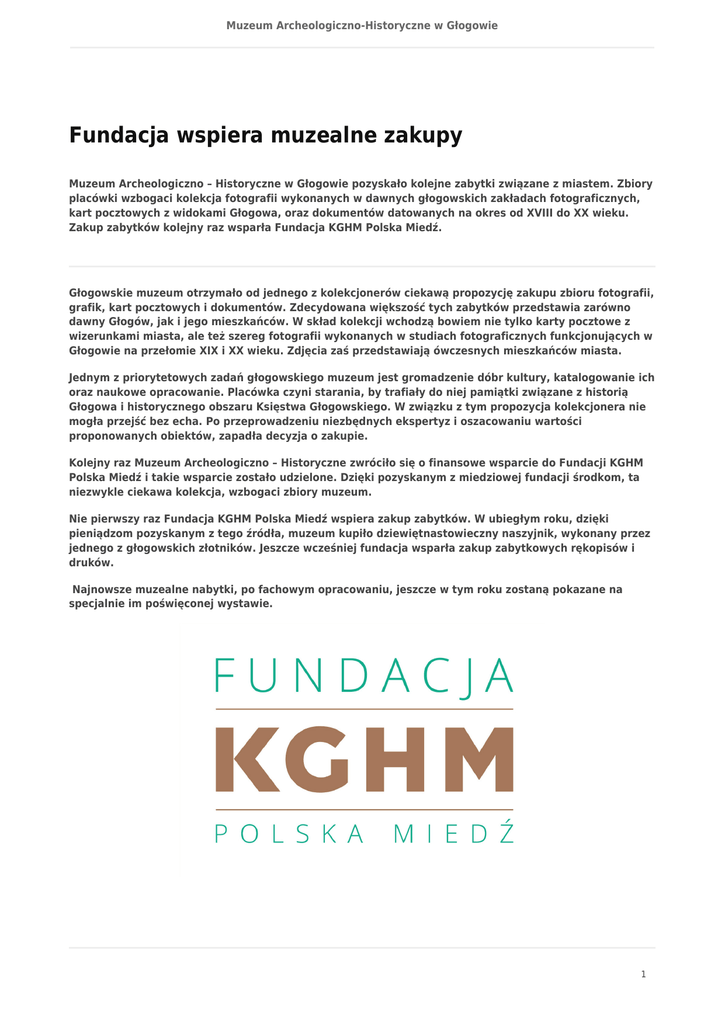 Muzeum Archeologiczno-Historyczne w Głogowie

Fundacja wspiera muzealne zakupy

Muzeum Archeologiczno – Historyczne w Głogowie pozyskało kolejne zabytki związane z miastem. Zbiory placówki wzbogaci kolekcja fotografii wykonanych w dawnych głogowskich zakładach fotograficznych, kart pocztowych z widokami Głogowa, oraz dokumentów datowanych na okres od XVIII do XX wieku. Zakup zabytków kolejny raz wsparła Fundacja KGHM Polska Miedź.

Głogowskie muzeum otrzymało od jednego z kolekcjonerów ciekawą propozycję zakupu zbioru fotografii, grafik, kart pocztowych i dokumentów. Zdecydowana większość tych zabytków przedstawia zarówno dawny Głogów, jak i jego mieszkańców. W skład kolekcji wchodzą bowiem nie tylko karty pocztowe z wizerunkami miasta, ale też szereg fotografii wykonanych w studiach fotograficznych funkcjonujących w Głogowie na przełomie XIX i XX wieku. Zdjęcia zaś przedstawiają ówczesnych mieszkańców miasta.

Jednym z priorytetowych zadań głogowskiego muzeum jest gromadzenie dóbr kultury, katalogowanie ich oraz naukowe opracowanie. Placówka czyni starania, by trafiały do niej pamiątki związane z historią Głogowa i historycznego obszaru Księstwa Głogowskiego. W związku z tym propozycja kolekcjonera nie mogła przejść bez echa. Po przeprowadzeniu niezbędnych ekspertyz i oszacowaniu wartości proponowanych obiektów, zapadła decyzja o zakupie.

Kolejny raz Muzeum Archeologiczno – Historyczne zwróciło się o finansowe wsparcie do Fundacji KGHM Polska Miedź i takie wsparcie zostało udzielone. Dzięki pozyskanym z miedziowej fundacji środkom, ta niezwykle ciekawa kolekcja, wzbogaci zbiory muzeum.

Nie pierwszy raz Fundacja KGHM Polska Miedź wspiera zakup zabytków. W ubiegłym roku, dzięki pieniądzom pozyskanym z tego źródła, muzeum kupiło dziewiętnastowieczny naszyjnik, wykonany przez jednego z głogowskich złotników. Jeszcze wcześniej fundacja wsparła zakup zabytkowych rękopisów i druków.

Najnowsze muzealne nabytki, po fachowym opracowaniu, jeszcze w tym roku zostaną pokazane na specjalnie im poświęconej wystawie.

FUNDACJA
KGHM
POLSKA MIEDŹ

1